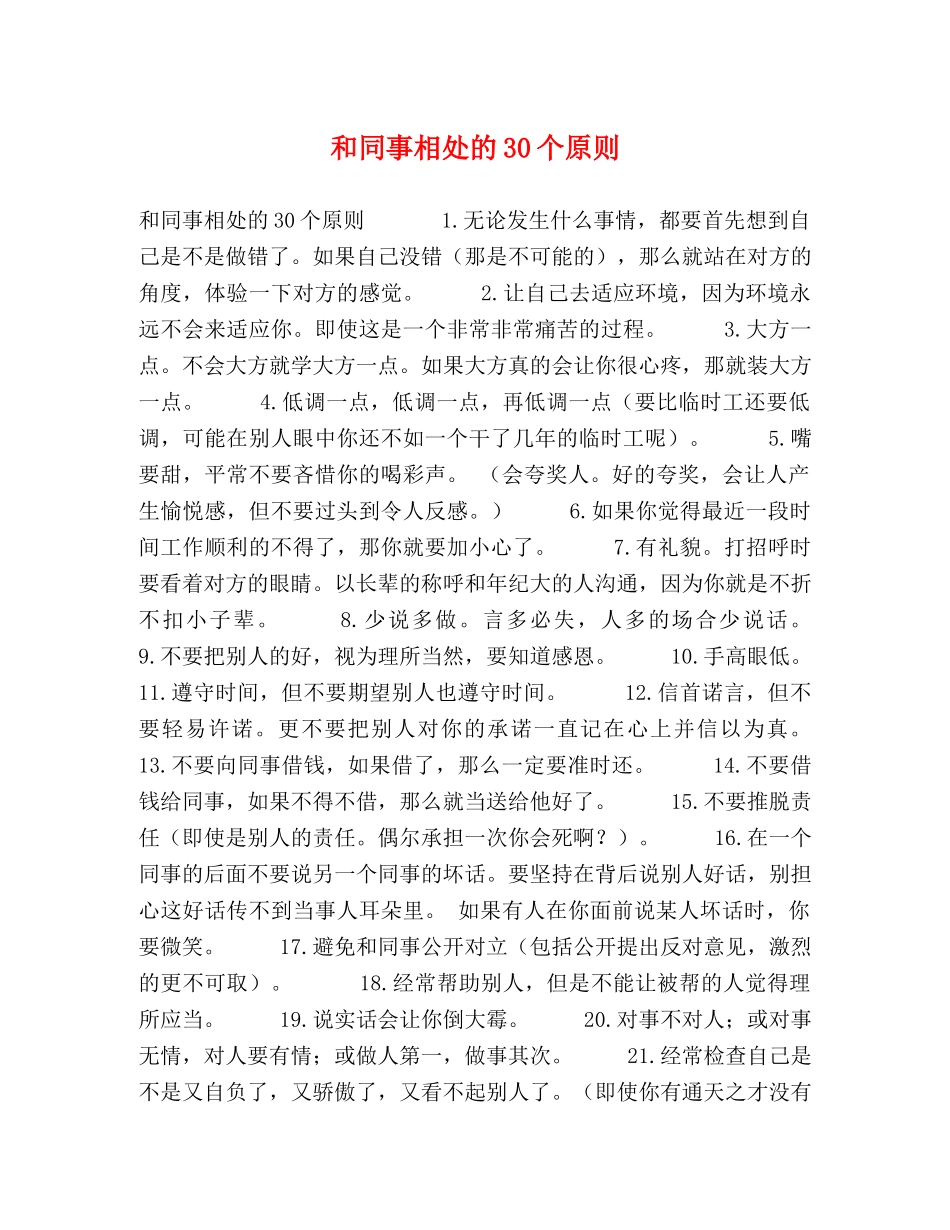 和同事相处的30个原则

和同事相处的30个原则 1.无论发生什么事情，都要首先想到自己是不是做错了。如果自己没错（那是不可能的），那么就站在对方的角度，体验一下对方的感觉。 2.让自己去适应环境，因为环境永远不会来适应你。即使这是一个非常非常痛苦的过程。 3.大方一点。不会大方就学大方一点。如果大方真的会让你很心疼，那就装大方一点。 4.低调一点，低调一点，再低调一点（要比临时工还要低调，可能在别人眼中你还不如一个干了几年的临时工呢）。 5.嘴要甜，平常不要吝惜你的喝彩声。 （会夸奖人。好的夸奖，会让人产生愉悦感，但不要过头到令人反感。） 6.如果你觉得最近一段时间工作顺利的不得了，那你就要加小心了。 7.有礼貌。打招呼时要看着对方的眼睛。以长辈的称呼和年纪大的人沟通，因为你就是不折不扣小子辈。 8.少说多做。言多必失，人多的场合少说话。 9.不要把别人的好，视为理所当然，要知道感恩。 10.手高眼低。 11.遵守时间，但不要期望别人也遵守时间。 12.信首诺言，但不要轻易许诺。更不要把别人对你的承诺一直记在心上并信以为真。 13.不要向同事借钱，如果借了，那么一定要准时还。 14.不要借钱给同事，如果不得不借，那么就当送给他好了。 15.不要推脱责任（即使是别人的责任。偶尔承担一次你会死啊？）。 16.在一个同事的后面不要说另一个同事的坏话。要坚持在背后说别人好话，别担心这好话传不到当事人耳朵里。 如果有人在你面前说某人坏话时，你要微笑。 17.避免和同事公开对立（包括公开提出反对意见，激烈的更不可取）。 18.经常帮助别人，但是不能让被帮的人觉得理所应当。 19.说实话会让你倒大霉。 20.对事不对人；或对事无情，对人要有情；或做人第一，做事其次。 21.经常检查自己是不是又自负了，又骄傲了，又看不起别人了。（即使你有通天之才没有